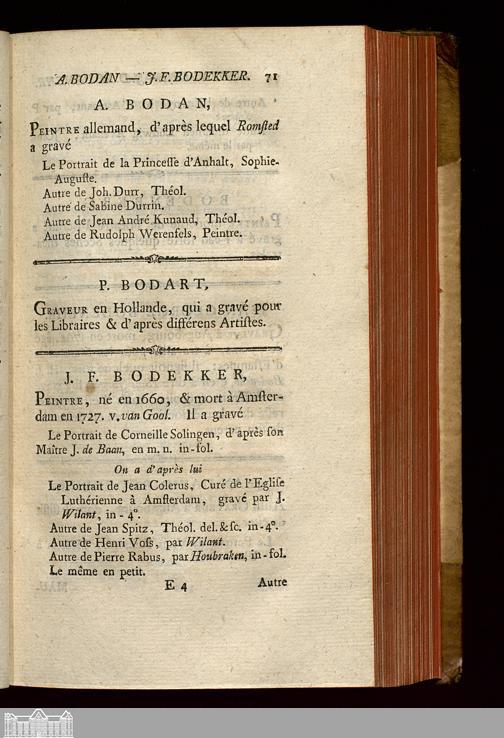 A. BODAN — J. F. BODEKKER. 71

A. BODAN,

Peintre allemand, d'après lequel Romsted a gravé

Le Portrait de la Princesse d'Anhalt, Sophie-Auguste.
Autre de Joh. Durr, Théol.
Autre de Sabine Durrin.
Autre de Jean André Kunaud, Théol.
Autre de Rudolph Werenfels, Peintre.

P. BODART,

Graveur en Hollande, qui a gravé pour les Libraires & d'après différens Artistes.

J. F. BODEKKER,

Peintre, né en 1660, & mort à Amsterdam en 1727. v. van Gool. Il a gravé

Le Portrait de Corneille Solingen, d'après son Maître J. de Baan, en m. n. in-fol.

On a d'après lui

Le Portrait de Jean Colerus, Curé de l'Eglise Luthérienne à Amsterdam, gravé par J. Wilant, in-4°.
Autre de Jean Spitz, Théol. del. & sc. in-4°.
Autre de Henri Voss, par Wilant.
Autre de Pierre Rabus, par Houbraken, in-fol.
Le même en petit.

E 4 Autre